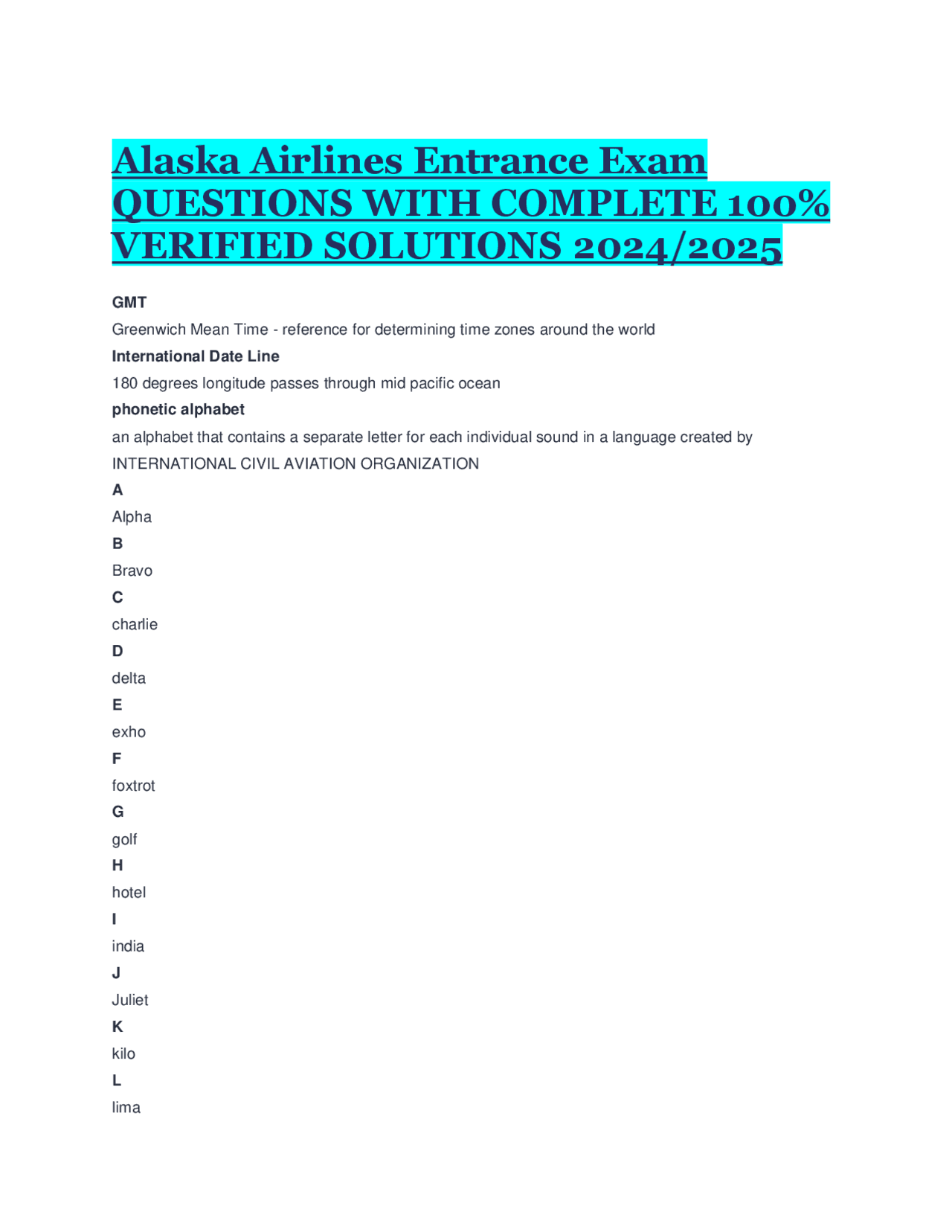 Alaska Airlines Entrance Exam QUESTIONS WITH COMPLETE 100% VERIFIED SOLUTIONS 2024/2025

GMT

Greenwich Mean Time - reference for determining time zones around the world

International Date Line

180 degrees longitude passes through mid pacific ocean

phonetic alphabet

an alphabet that contains a separate letter for each individual sound in a language created by INTERNATIONAL CIVIL AVIATION ORGANIZATION

A

Alpha

B

Bravo

C

charlie

D

delta

E

exho

F

foxtrot

G

golf

H

hotel

I

india

J

Juliet

K

kilo

L

lima